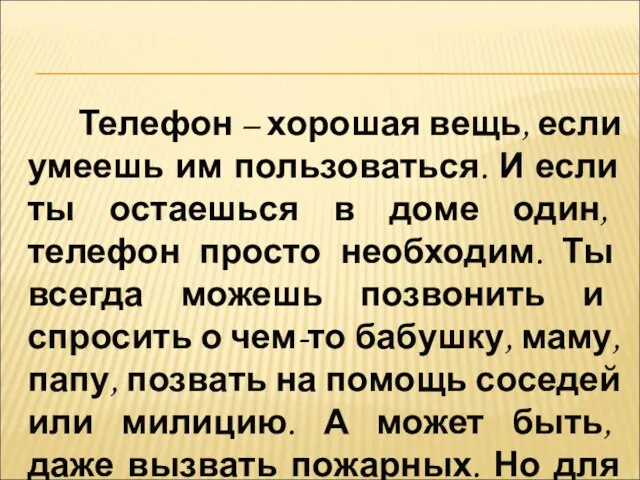 Телефон – хорошая вещь, если умеешь им пользоваться. И если ты остаешься в доме один, телефон просто необходим. Ты всегда можешь позвонить и спросить о чем-то бабушку, маму, папу, позвать на помощь соседей или милицию. А может быть, даже вызвать пожарных. Но для